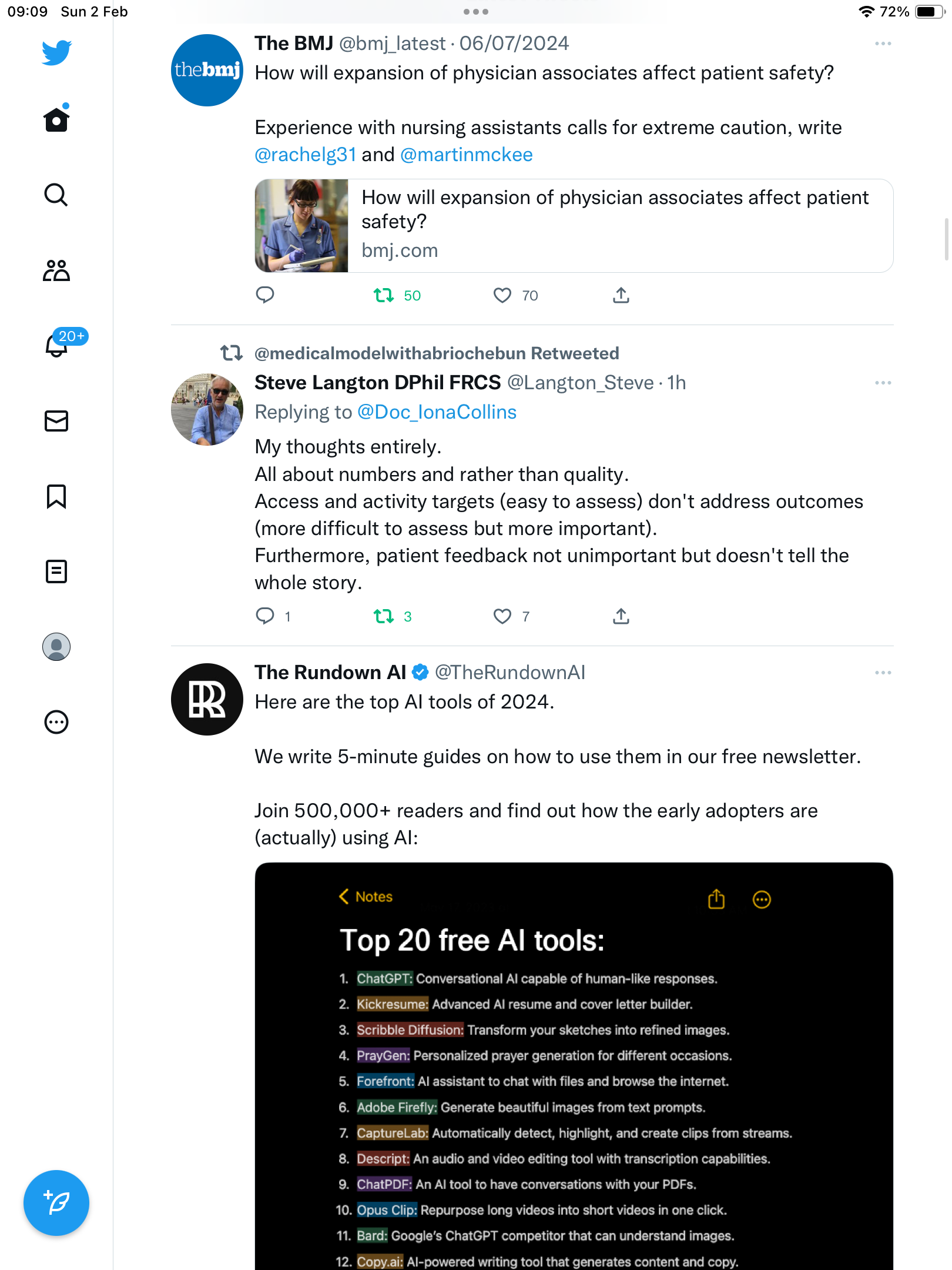 09:09 Sun 2 Feb

72%

20+

thebmj

The BMJ @bmj_latest · 06/07/2024

How will expansion of physician associates affect patient safety?

Experience with nursing assistants calls for extreme caution, write @rachelg31 and @martinmckee

How will expansion of physician associates affect patient safety?
bmj.com

50 70

@medicalmodelwithabriochebun Retweeted

Steve Langton DPhil FRCS @Langton_Steve · 1h

Replying to @Doc_IonaCollins

My thoughts entirely.
All about numbers and rather than quality.
Access and activity targets (easy to assess) don't address outcomes (more difficult to assess but more important).
Furthermore, patient feedback not unimportant but doesn't tell the whole story.

1 3 7

The Rundown AI @TheRundownAI

Here are the top AI tools of 2024.

We write 5-minute guides on how to use them in our free newsletter.

Join 500,000+ readers and find out how the early adopters are (actually) using AI:

Notes

Top 20 free AI tools:

1. ChatGPT: Conversational AI capable of human-like responses.
2. Kickresume: Advanced AI resume and cover letter builder.
3. Scribble Diffusion: Transform your sketches into refined images.
4. PrayGen: Personalized prayer generation for different occasions.
5. Forefront: AI assistant to chat with files and browse the internet.
6. Adobe Firefly: Generate beautiful images from text prompts.
7. CaptureLab: Automatically detect, highlight, and create clips from streams.
8. Descript: An audio and video editing tool with transcription capabilities.
9. ChatPDF: An AI tool to have conversations with your PDFs.
10. Opus Clip: Repurpose long videos into short videos in one click.
11. Bard: Google's ChatGPT competitor that can understand images.
12. Copy.ai: AI-powered writing tool that generates content and copy.